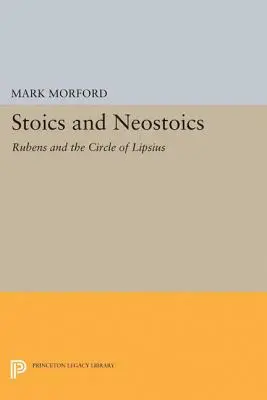 MARK MORFORD

Stoics and Neostoics

Rubens and the Circle of Lipsius

PRINCETON LEGACY LIBRARY